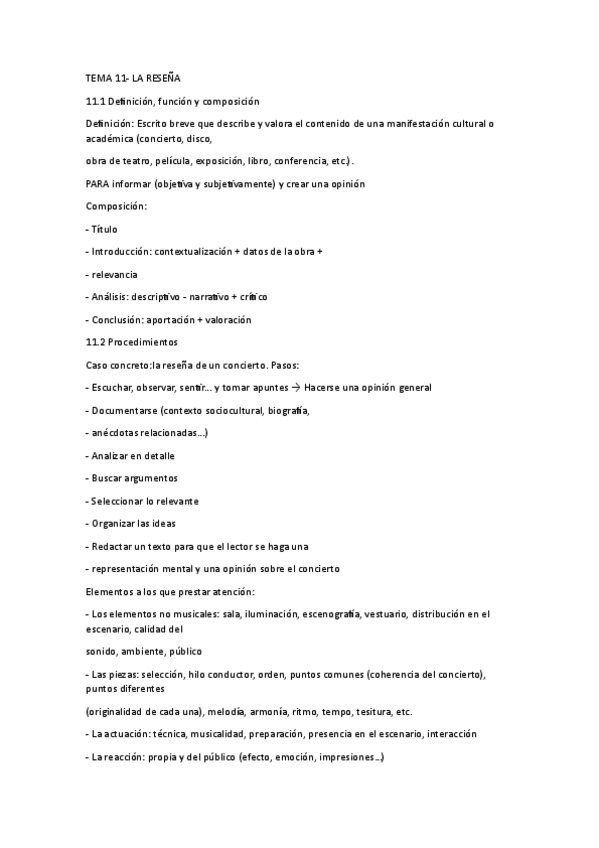 TEMA 11- LA RESEÑA

11.1 Definición, función y composición

Definición: Escrito breve que describe y valora el contenido de una manifestación cultural o académica (concierto, disco,

obra de teatro, película, exposición, libro, conferencia, etc.) .

PARA informar (objetiva y subjetivamente) y crear una opinión

Composición:

- Título

- Introducción: contextualización + datos de la obra +

- relevancia

- Análisis: descriptivo - narrativo + crítico

- Conclusión: aportación + valoración

11.2 Procedimientos

Caso concreto:la reseña de un concierto. Pasos:

- Escuchar, observar, sentir... y tomar apuntes → Hacerse una opinión general

- Documentarse (contexto sociocultural, biografía,

- anécdotas relacionadas...)

- Analizar en detalle

- Buscar argumentos

- Seleccionar lo relevante

- Organizar las ideas

- Redactar un texto para que el lector se haga una

- representación mental y una opinión sobre el concierto

Elementos a los que prestar atención:

- Los elementos no musicales: sala, iluminación, escenografía, vestuario, distribución en el escenario, calidad del

sonido, ambiente, público

- Las piezas: selección, hilo conductor, orden, puntos comunes (coherencia del concierto), puntos diferentes

(originalidad de cada una), melodía, armonía, ritmo, tempo, tesitura, etc.

- La actuación: técnica, musicalidad, preparación, presencia en el escenario, interacción

- La reacción: propia y del público (efecto, emoción, impresiones...)